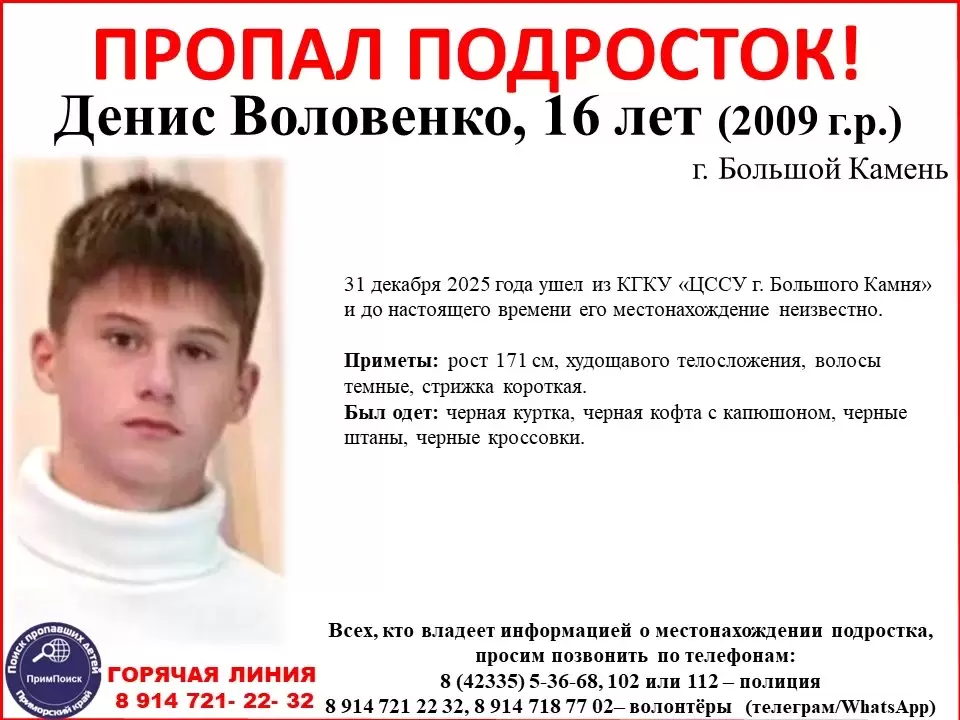 ПРОПАЛ ПОДРОСТОК!

Денис Воловенко, 16 лет (2009 г.р.)

г. Большой Камень

31 декабря 2025 года ушел из КГКУ «ЦССУ г. Большого Камня» и до настоящего времени его местонахождение неизвестно.

Приметы: рост 171 см, худощавого телосложения, волосы темные, стрижка короткая.

Был одет: черная куртка, черная кофта с капюшоном, черные штаны, черные кроссовки.

Поиск пропавших детей
ПримПоиск
Приморский край

ГОРЯЧАЯ ЛИНИЯ
8 914 721- 22- 32

Всех, кто владеет информацией о местонахождении подростка, просим позвонить по телефонам:
8 (42335) 5-36-68, 102 или 112 – полиция
8 914 721 22 32, 8 914 718 77 02– волонтёры (телеграм/WhatsApp)